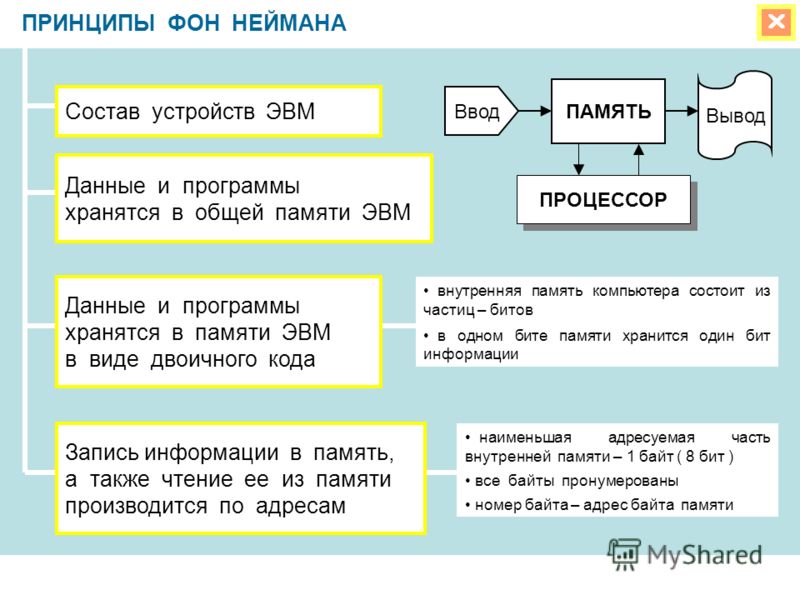 ПРИНЦИПЫ ФОН НЕЙМАНА

Состав устройств ЭВМ

Ввод

ПАМЯТЬ

Вывод

ПРОЦЕССОР

Данные и программы хранятся в общей памяти ЭВМ

Данные и программы хранятся в памяти ЭВМ в виде двоичного кода

• внутренняя память компьютера состоит из частиц – битов

• в одном бите памяти хранится один бит информации

Запись информации в память, а также чтение ее из памяти производится по адресам

• наименьшая адресуемая часть внутренней памяти – 1 байт ( 8 бит )

• все байты пронумерованы

• номер байта – адрес байта памяти

MyShared